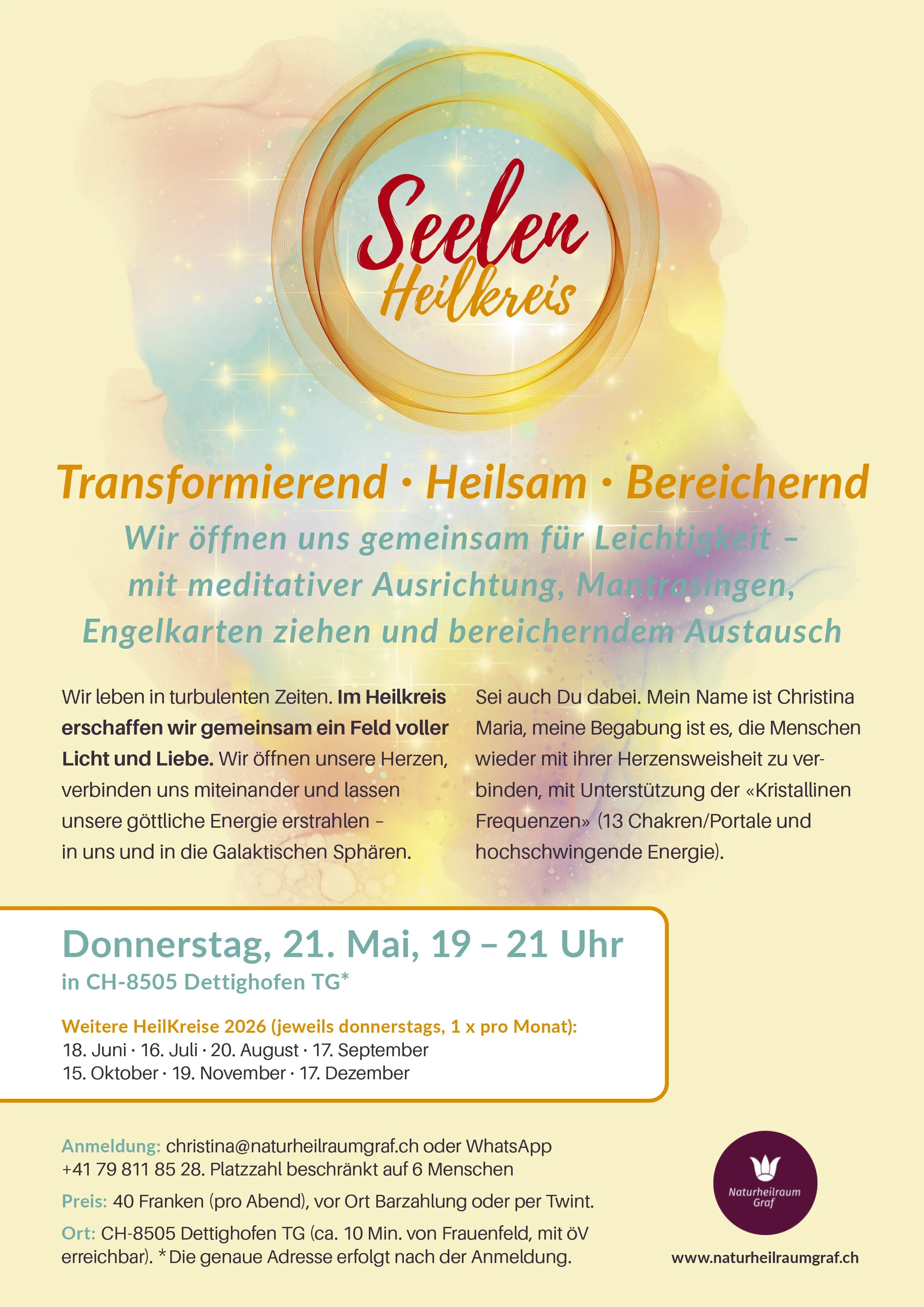 Seelen
Heilkreis

Transformierend · Heilsam · Bereichernd

Wir öffnen uns gemeinsam für Leichtigkeit – mit meditativer Ausrichtung, Mantrasingen, Engelkarten ziehen und bereicherndem Austausch

Wir leben in turbulenten Zeiten. Im Heilkreis erschaffen wir gemeinsam ein Feld voller Licht und Liebe. Wir öffnen unsere Herzen, verbinden uns miteinander und lassen unsere göttliche Energie erstrahlen – in uns und in die Galaktischen Sphären.

Sei auch Du dabei. Mein Name ist Christina Maria, meine Begabung ist es, die Menschen wieder mit ihrer Herzensweisheit zu verbinden, mit Unterstützung der «Kristallinen Frequenzen» (13 Chakren/Portale und hochschwingende Energie).

Donnerstag, 21. Mai, 19 – 21 Uhr
in CH-8505 Dettighofen TG*

Weitere HeilKreise 2026 (jeweils donnerstags, 1 x pro Monat):
18. Juni · 16. Juli · 20. August · 17. September
15. Oktober · 19. November · 17. Dezember

Anmeldung: christina@naturheilraumgraf.ch oder WhatsApp +41 79 811 85 28. Platzzahl beschränkt auf 6 Menschen

Preis: 40 Franken (pro Abend), vor Ort Barzahlung oder per Twint.

Ort: CH-8505 Dettighofen TG (ca. 10 Min. von Frauenfeld, mit öV erreichbar). * Die genaue Adresse erfolgt nach der Anmeldung.

Naturheilraum
Graf

www.naturheilraumgraf.ch